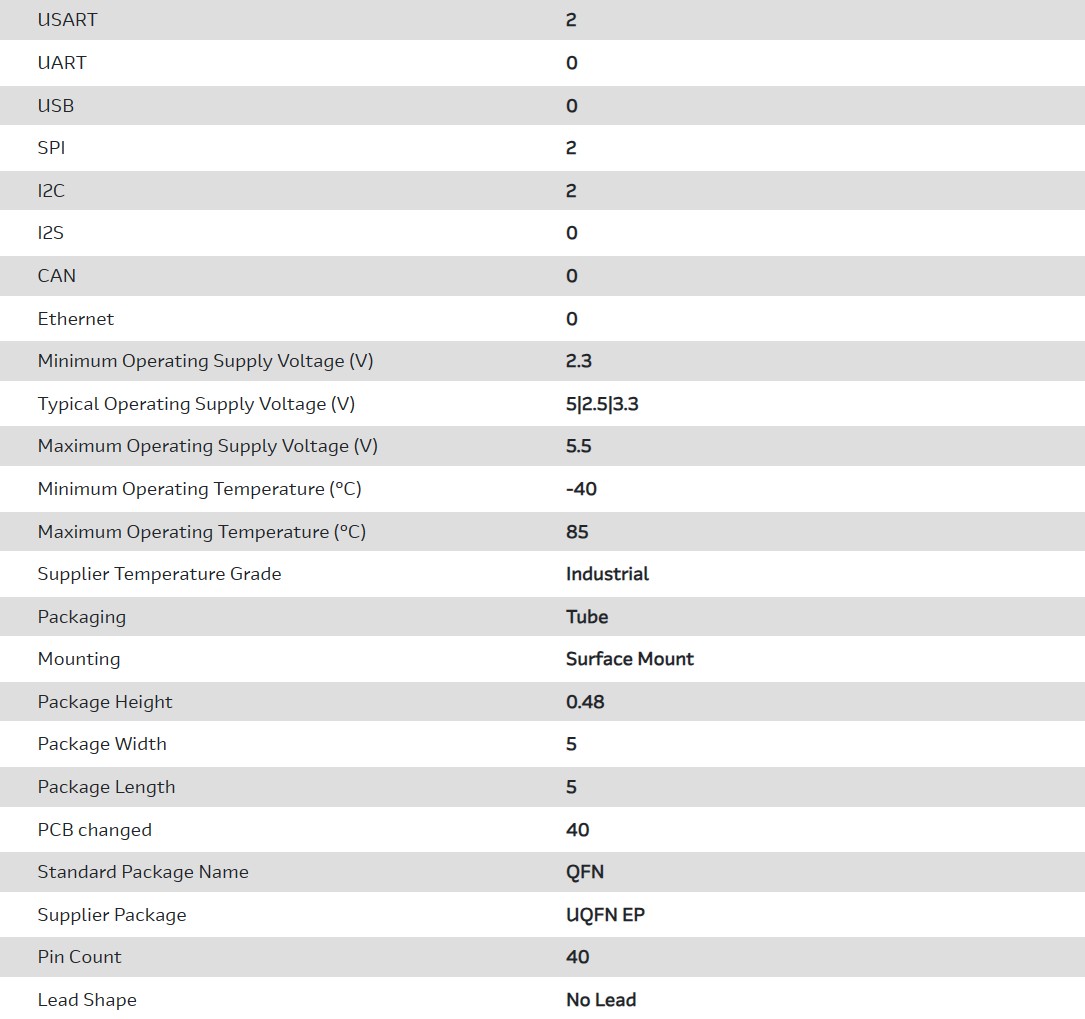 | | |
|---|---|
| USART | 2 |
| UART | 0 |
| USB | 0 |
| SPI | 2 |
| I2C | 2 |
| I2S | 0 |
| CAN | 0 |
| Ethernet | 0 |
| Minimum Operating Supply Voltage (V) | 2.3 |
| Typical Operating Supply Voltage (V) | 5\|2.5\|3.3 |
| Maximum Operating Supply Voltage (V) | 5.5 |
| Minimum Operating Temperature (°C) | -40 |
| Maximum Operating Temperature (°C) | 85 |
| Supplier Temperature Grade | Industrial |
| Packaging | Tube |
| Mounting | Surface Mount |
| Package Height | 0.48 |
| Package Width | 5 |
| Package Length | 5 |
| PCB changed | 40 |
| Standard Package Name | QFN |
| Supplier Package | UQFN EP |
| Pin Count | 40 |
| Lead Shape | No Lead |